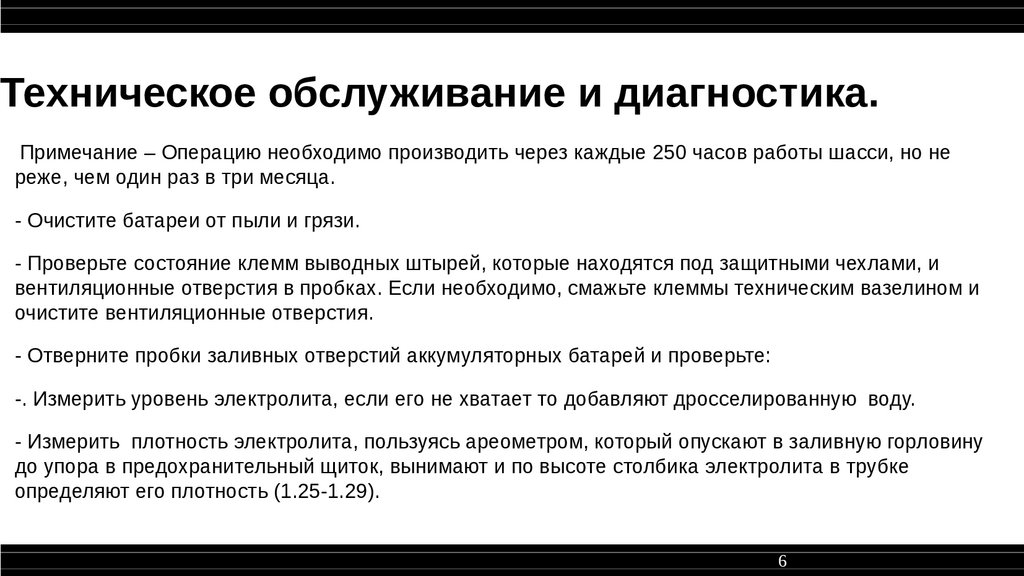 Техническое обслуживание и диагностика.

Примечание – Операцию необходимо производить через каждые 250 часов работы шасси, но не реже, чем один раз в три месяца.

- Очистите батареи от пыли и грязи.

- Проверьте состояние клемм выводных штырей, которые находятся под защитными чехлами, и вентиляционные отверстия в пробках. Если необходимо, смажьте клеммы техническим вазелином и очистите вентиляционные отверстия.

- Отверните пробки заливных отверстий аккумуляторных батарей и проверьте:

-. Измерить уровень электролита, если его не хватает то добавляют дросселированную воду.

- Измерить плотность электролита, пользуясь ареометром, который опускают в заливную горловину до упора в предохранительный щиток, вынимают и по высоте столбика электролита в трубке определяют его плотность (1.25-1.29).

6